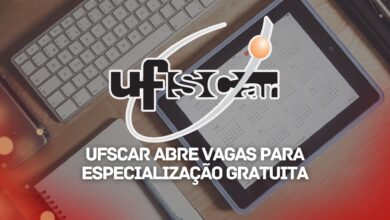 ufscar

UFSCAR ABRE VAGAS PARA ESPECIALIZAÇÃO GRATUITA